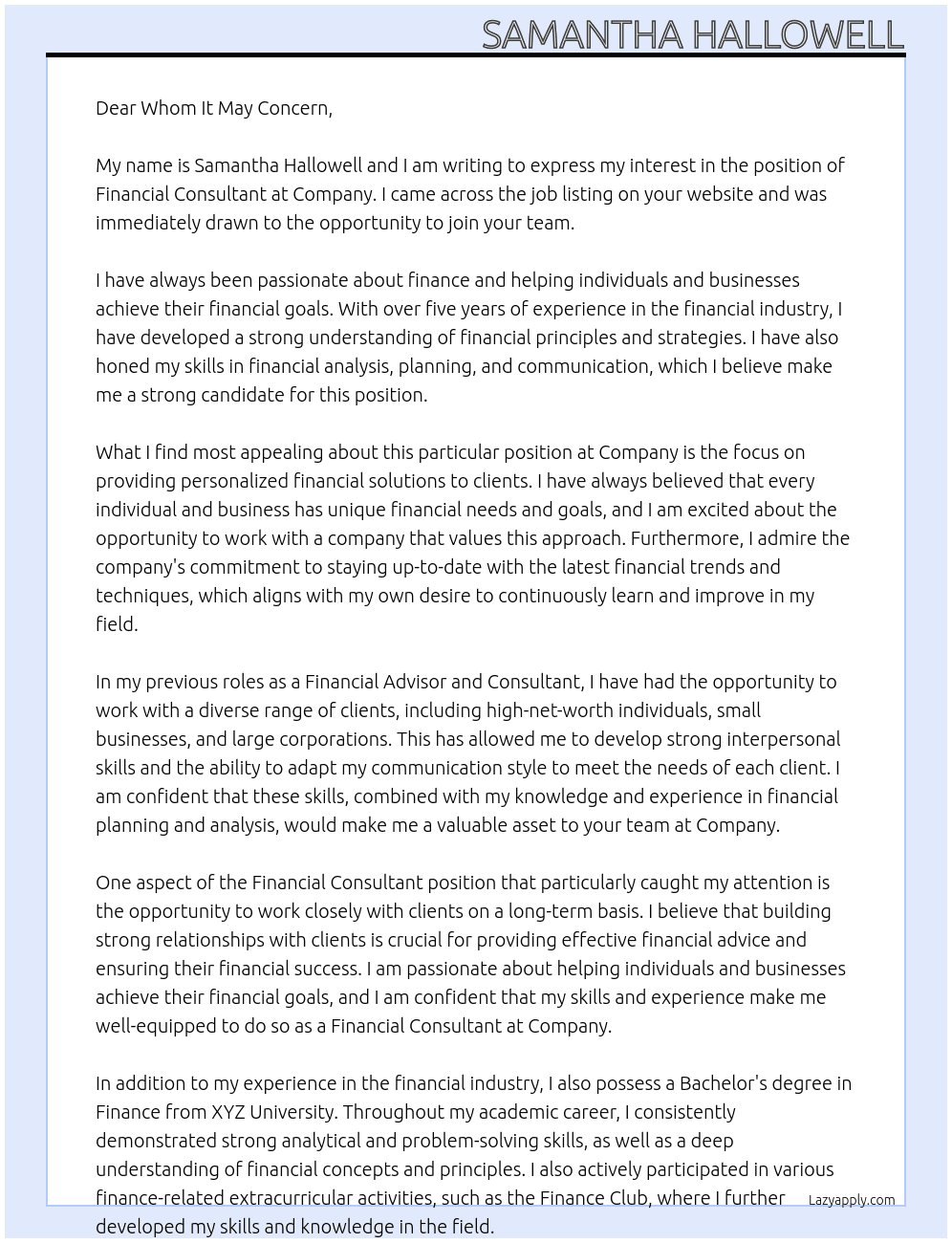 SAMANTHA HALLOWELL

Dear Whom It May Concern,

My name is Samantha Hallowell and I am writing to express my interest in the position of Financial Consultant at Company. I came across the job listing on your website and was immediately drawn to the opportunity to join your team.

I have always been passionate about finance and helping individuals and businesses achieve their financial goals. With over five years of experience in the financial industry, I have developed a strong understanding of financial principles and strategies. I have also honed my skills in financial analysis, planning, and communication, which I believe make me a strong candidate for this position.

What I find most appealing about this particular position at Company is the focus on providing personalized financial solutions to clients. I have always believed that every individual and business has unique financial needs and goals, and I am excited about the opportunity to work with a company that values this approach. Furthermore, I admire the company's commitment to staying up-to-date with the latest financial trends and techniques, which aligns with my own desire to continuously learn and improve in my field.

In my previous roles as a Financial Advisor and Consultant, I have had the opportunity to work with a diverse range of clients, including high-net-worth individuals, small businesses, and large corporations. This has allowed me to develop strong interpersonal skills and the ability to adapt my communication style to meet the needs of each client. I am confident that these skills, combined with my knowledge and experience in financial planning and analysis, would make me a valuable asset to your team at Company.

One aspect of the Financial Consultant position that particularly caught my attention is the opportunity to work closely with clients on a long-term basis. I believe that building strong relationships with clients is crucial for providing effective financial advice and ensuring their financial success. I am passionate about helping individuals and businesses achieve their financial goals, and I am confident that my skills and experience make me well-equipped to do so as a Financial Consultant at Company.

In addition to my experience in the financial industry, I also possess a Bachelor's degree in Finance from XYZ University. Throughout my academic career, I consistently demonstrated strong analytical and problem-solving skills, as well as a deep understanding of financial concepts and principles. I also actively participated in various finance-related extracurricular activities, such as the Finance Club, where I further developed my skills and knowledge in the field.

Lazyapply.com